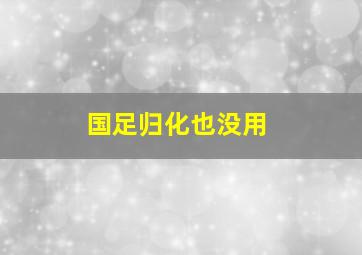 国足归化也没用